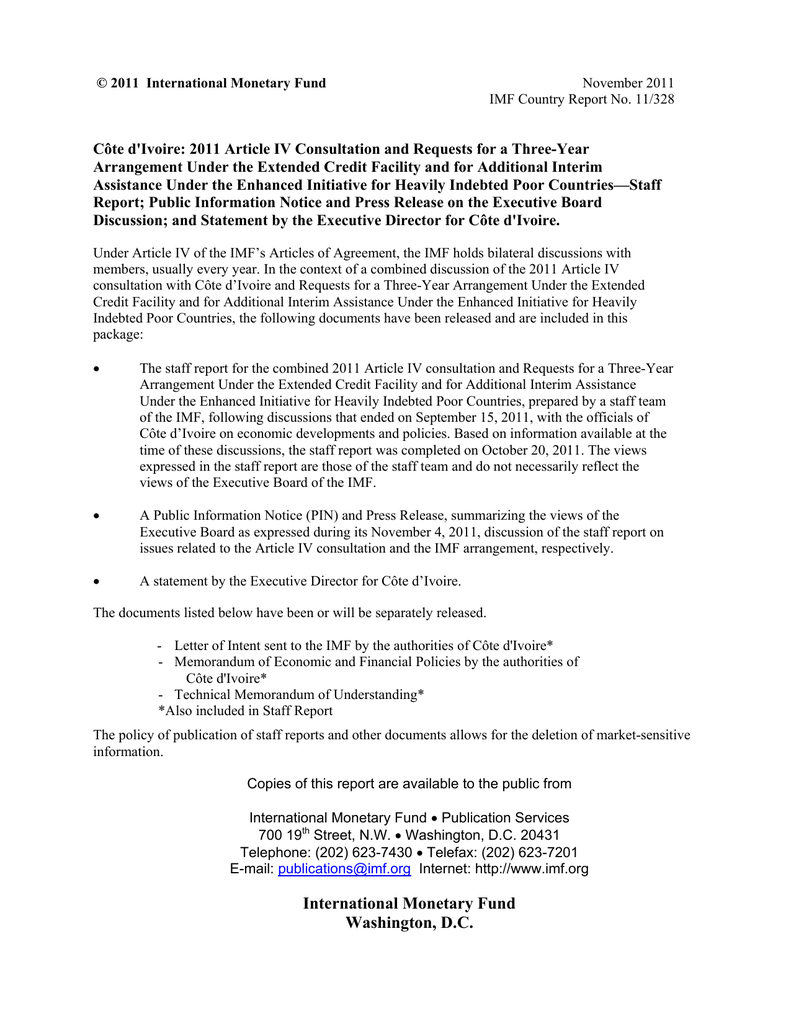 © 2011 International Monetary Fund

November 2011
IMF Country Report No. 11/328

Côte d'Ivoire: 2011 Article IV Consultation and Requests for a Three-Year Arrangement Under the Extended Credit Facility and for Additional Interim Assistance Under the Enhanced Initiative for Heavily Indebted Poor Countries—Staff Report; Public Information Notice and Press Release on the Executive Board Discussion; and Statement by the Executive Director for Côte d'Ivoire.

Under Article IV of the IMF's Articles of Agreement, the IMF holds bilateral discussions with members, usually every year. In the context of a combined discussion of the 2011 Article IV consultation with Côte d'Ivoire and Requests for a Three-Year Arrangement Under the Extended Credit Facility and for Additional Interim Assistance Under the Enhanced Initiative for Heavily Indebted Poor Countries, the following documents have been released and are included in this package:

• The staff report for the combined 2011 Article IV consultation and Requests for a Three-Year Arrangement Under the Extended Credit Facility and for Additional Interim Assistance Under the Enhanced Initiative for Heavily Indebted Poor Countries, prepared by a staff team of the IMF, following discussions that ended on September 15, 2011, with the officials of Côte d'Ivoire on economic developments and policies. Based on information available at the time of these discussions, the staff report was completed on October 20, 2011. The views expressed in the staff report are those of the staff team and do not necessarily reflect the views of the Executive Board of the IMF.

• A Public Information Notice (PIN) and Press Release, summarizing the views of the Executive Board as expressed during its November 4, 2011, discussion of the staff report on issues related to the Article IV consultation and the IMF arrangement, respectively.

• A statement by the Executive Director for Côte d'Ivoire.

The documents listed below have been or will be separately released.

- Letter of Intent sent to the IMF by the authorities of Côte d'Ivoire*
- Memorandum of Economic and Financial Policies by the authorities of Côte d'Ivoire*
- Technical Memorandum of Understanding*
*Also included in Staff Report

The policy of publication of staff reports and other documents allows for the deletion of market-sensitive information.

Copies of this report are available to the public from

International Monetary Fund • Publication Services
700 19$^{th}$ Street, N.W. • Washington, D.C. 20431
Telephone: (202) 623-7430 • Telefax: (202) 623-7201
E-mail: publications@imf.org Internet: http://www.imf.org

International Monetary Fund
Washington, D.C.